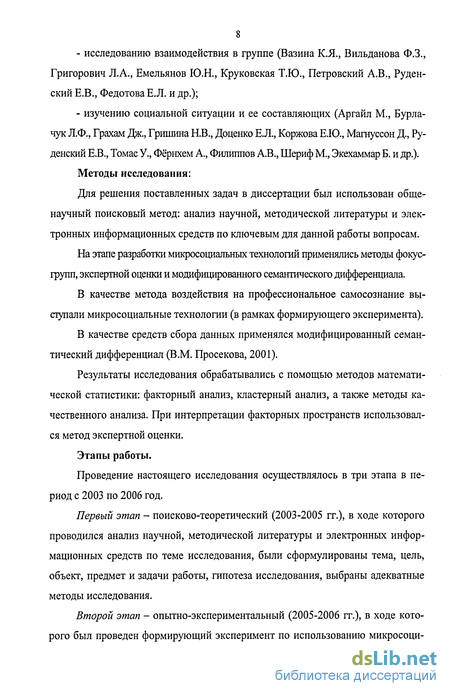 8

- исследованию взаимодействия в группе (Вазина К.Я., Вильданова Ф.З., Григорович Л.А., Емельянов Ю.Н., Круковская Т.Ю., Петровский А.В., Руденский Е.В., Федотова Е.Л. и др.);

- изучению социальной ситуации и ее составляющих (Аргайл М., Бурлачук Л.Ф., Грахам Дж., Гришина Н.В., Доценко Е.Л., Коржова Е.Ю., Магнуссон Д., Руденский Е.В., Томас У., Фёрнхем А., Филиппов А.В., Шериф М., Экехаммар Б. и др.).

Методы исследования:

Для решения поставленных задач в диссертации был использован общенаучный поисковый метод: анализ научной, методической литературы и электронных информационных средств по ключевым для данной работы вопросам.

На этапе разработки микросоциальных технологий применялись методы фокус-групп, экспертной оценки и модифицированного семантического дифференциала.

В качестве метода воздействия на профессиональное самосознание выступали микросоциальные технологии (в рамках формирующего эксперимента).

В качестве средств сбора данных применялся модифицированный семантический дифференциал (В.М. Просекова, 2001).

Результаты исследования обрабатывались с помощью методов математической статистики: факторный анализ, кластерный анализ, а также методы качественного анализа. При интерпретации факторных пространств использовался метод экспертной оценки.

Этапы работы.

Проведение настоящего исследования осуществлялось в три этапа в период с 2003 по 2006 год.

Первый этап – поисково-теоретический (2003-2005 гг.), в ходе которого проводился анализ научной, методической литературы и электронных информационных средств по теме исследования, были сформулированы тема, цель, объект, предмет и задачи работы, гипотеза исследования, выбраны адекватные методы исследования.

Второй этап – опытно-экспериментальный (2005-2006 гг.), в ходе которого был проведен формирующий эксперимент по использованию микросоци-

dsLib.net
библиотека диссертаций